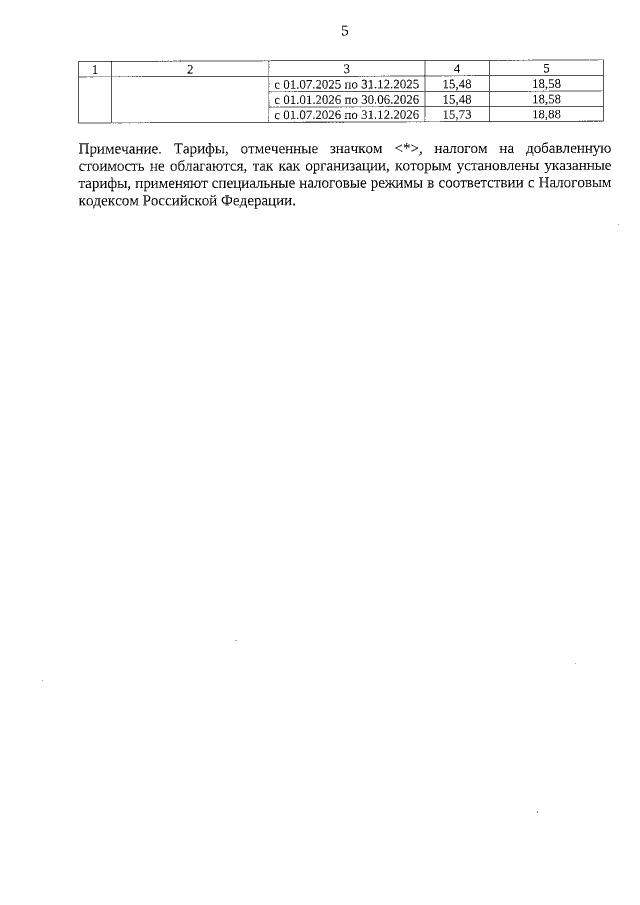 5

| 1 | 2 | 3 | 4 | 5 |
|---|---|---|---|---|
| | | с 01.07.2025 по 31.12.2025 | 15,48 | 18,58 |
| | | с 01.01.2026 по 30.06.2026 | 15,48 | 18,58 |
| | | с 01.07.2026 по 31.12.2026 | 15,73 | 18,88 |

Примечание. Тарифы, отмеченные значком <*>, налогом на добавленную стоимость не облагаются, так как организации, которым установлены указанные тарифы, применяют специальные налоговые режимы в соответствии с Налоговым кодексом Российской Федерации.